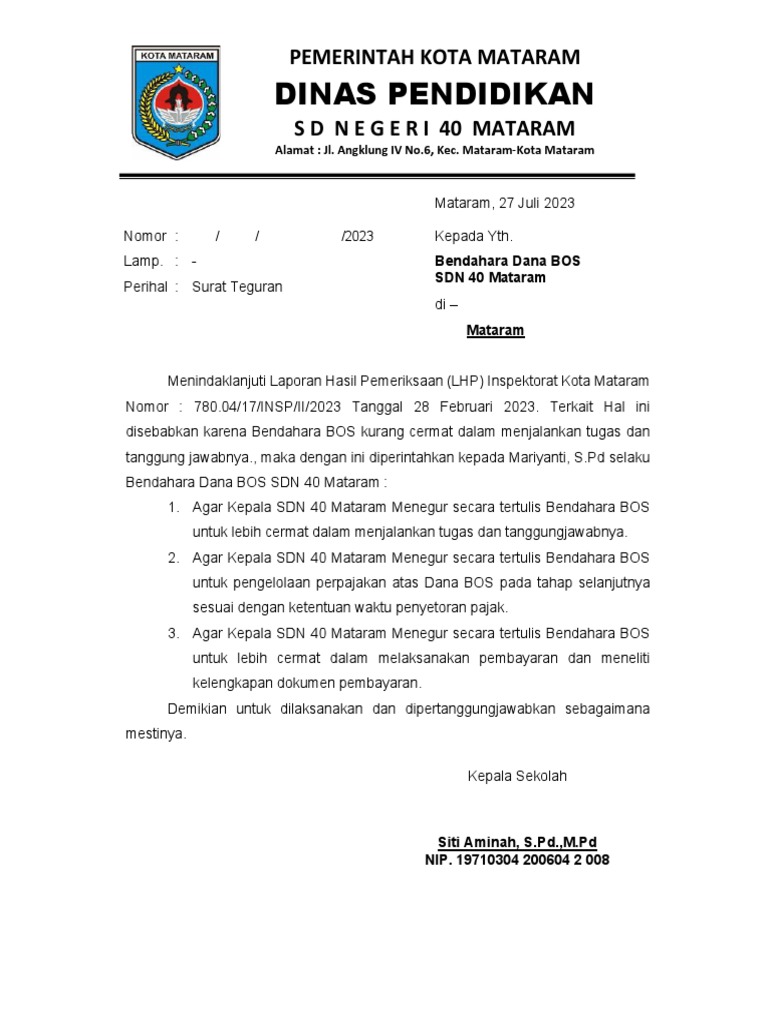 KOTA MATARAM

PEMERINTAH KOTA MATARAM
DINAS PENDIDIKAN
S D N E G E R I 40 MATARAM
Alamat : Jl. Angklung IV No.6, Kec. Mataram-Kota Mataram

Mataram, 27 Juli 2023

Nomor : / / /2023
Lamp. : -
Perihal : Surat Teguran

Kepada Yth.
Bendahara Dana BOS
SDN 40 Mataram
di –
Mataram

Menindaklanjuti Laporan Hasil Pemeriksaan (LHP) Inspektorat Kota Mataram Nomor : 780.04/17/INSP/II/2023 Tanggal 28 Februari 2023. Terkait Hal ini disebabkan karena Bendahara BOS kurang cermat dalam menjalankan tugas dan tanggung jawabnya., maka dengan ini diperintahkan kepada Mariyanti, S.Pd selaku Bendahara Dana BOS SDN 40 Mataram :

1. Agar Kepala SDN 40 Mataram Menegur secara tertulis Bendahara BOS untuk lebih cermat dalam menjalankan tugas dan tanggungjawabnya.
2. Agar Kepala SDN 40 Mataram Menegur secara tertulis Bendahara BOS untuk pengelolaan perpajakan atas Dana BOS pada tahap selanjutnya sesuai dengan ketentuan waktu penyetoran pajak.
3. Agar Kepala SDN 40 Mataram Menegur secara tertulis Bendahara BOS untuk lebih cermat dalam melaksanakan pembayaran dan meneliti kelengkapan dokumen pembayaran.

Demikian untuk dilaksanakan dan dipertanggungjawabkan sebagaimana mestinya.

Kepala Sekolah

Siti Aminah, S.Pd.,M.Pd
NIP. 19710304 200604 2 008